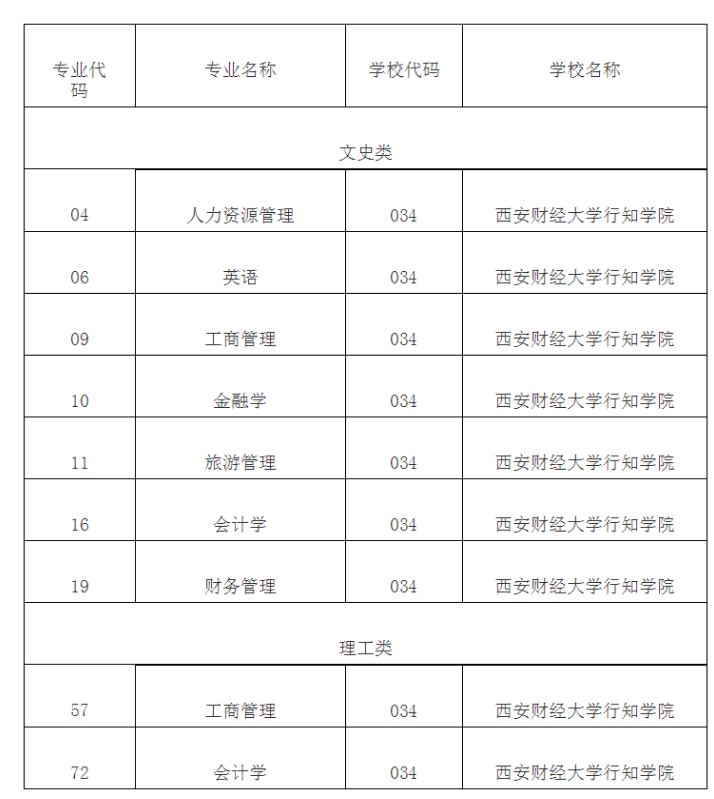 | 专业代码 | 专业名称 | 学校代码 | 学校名称 |
|---|---|---|---|
| 文史类 | | | |
| 04 | 人力资源管理 | 034 | 西安财经大学行知学院 |
| 06 | 英语 | 034 | 西安财经大学行知学院 |
| 09 | 工商管理 | 034 | 西安财经大学行知学院 |
| 10 | 金融学 | 034 | 西安财经大学行知学院 |
| 11 | 旅游管理 | 034 | 西安财经大学行知学院 |
| 16 | 会计学 | 034 | 西安财经大学行知学院 |
| 19 | 财务管理 | 034 | 西安财经大学行知学院 |
| 理工类 | | | |
| 57 | 工商管理 | 034 | 西安财经大学行知学院 |
| 72 | 会计学 | 034 | 西安财经大学行知学院 |